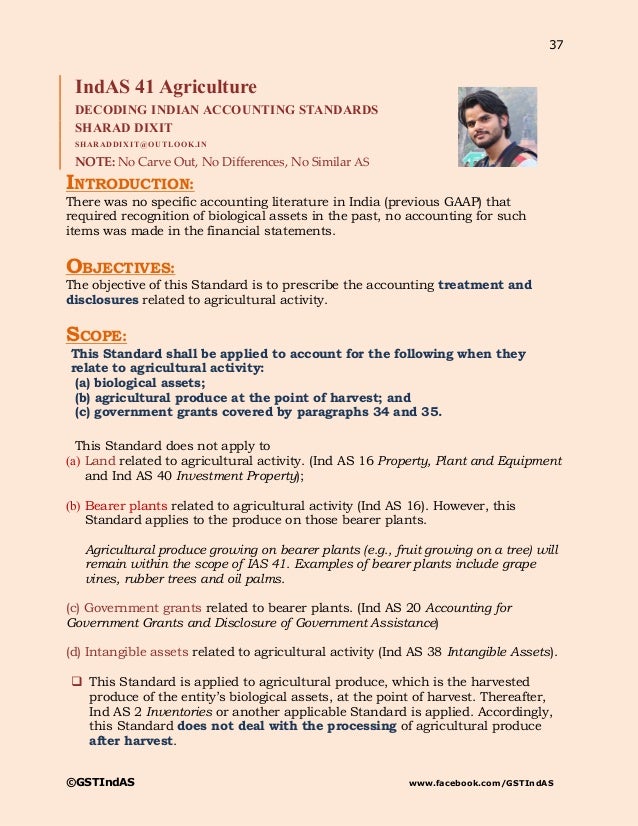 37

IndAS 41 Agriculture
DECODING INDIAN ACCOUNTING STANDARDS
SHARAD DIXIT
SHARADDIXIT@OUTLOOK.IN
NOTE: No Carve Out, No Differences, No Similar AS

INTRODUCTION:
There was no specific accounting literature in India (previous GAAP) that required recognition of biological assets in the past, no accounting for such items was made in the financial statements.

OBJECTIVES:
The objective of this Standard is to prescribe the accounting treatment and disclosures related to agricultural activity.

SCOPE:
This Standard shall be applied to account for the following when they relate to agricultural activity:
(a) biological assets;
(b) agricultural produce at the point of harvest; and
(c) government grants covered by paragraphs 34 and 35.

This Standard does not apply to
(a) Land related to agricultural activity. (Ind AS 16 Property, Plant and Equipment and Ind AS 40 Investment Property);

(b) Bearer plants related to agricultural activity (Ind AS 16). However, this Standard applies to the produce on those bearer plants.

Agricultural produce growing on bearer plants (e.g., fruit growing on a tree) will remain within the scope of IAS 41. Examples of bearer plants include grape vines, rubber trees and oil palms.

(c) Government grants related to bearer plants. (Ind AS 20 Accounting for Government Grants and Disclosure of Government Assistance)

(d) Intangible assets related to agricultural activity (Ind AS 38 Intangible Assets).

❑ This Standard is applied to agricultural produce, which is the harvested produce of the entity's biological assets, at the point of harvest. Thereafter, Ind AS 2 Inventories or another applicable Standard is applied. Accordingly, this Standard does not deal with the processing of agricultural produce after harvest.

©GSTIndAS
www.facebook.com/GSTIndAS